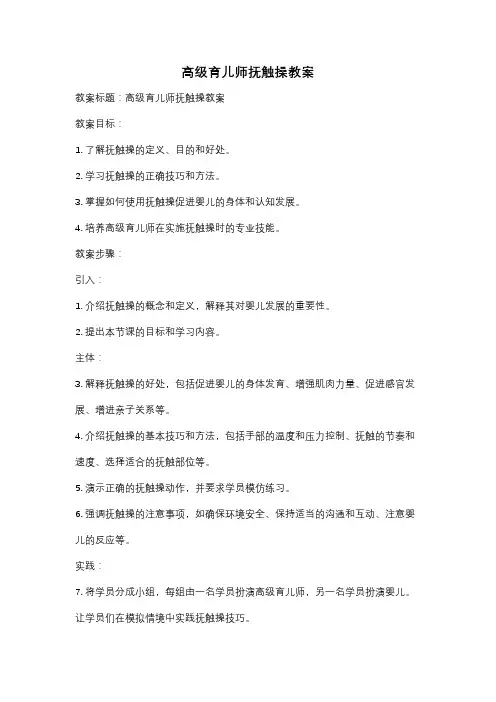 高级育儿师抚触操教案

教案标题：高级育儿师抚触操教案

教案目标：

1. 了解抚触操的定义、目的和好处。

2. 学习抚触操的正确技巧和方法。

3. 掌握如何使用抚触操促进婴儿的身体和认知发展。

4. 培养高级育儿师在实施抚触操时的专业技能。

教案步骤：

引入：

1. 介绍抚触操的概念和定义，解释其对婴儿发展的重要性。

2. 提出本节课的目标和学习内容。

主体：

3. 解释抚触操的好处，包括促进婴儿的身体发育、增强肌肉力量、促进感官发展、增进亲子关系等。

4. 介绍抚触操的基本技巧和方法，包括手部的温度和压力控制、抚触的节奏和速度、选择适合的抚触部位等。

5. 演示正确的抚触操动作，并要求学员模仿练习。

6. 强调抚触操的注意事项，如确保环境安全、保持适当的沟通和互动、注意婴儿的反应等。

实践：

7. 将学员分成小组，每组由一名学员扮演高级育儿师，另一名学员扮演婴儿。让学员们在模拟情境中实践抚触操技巧。